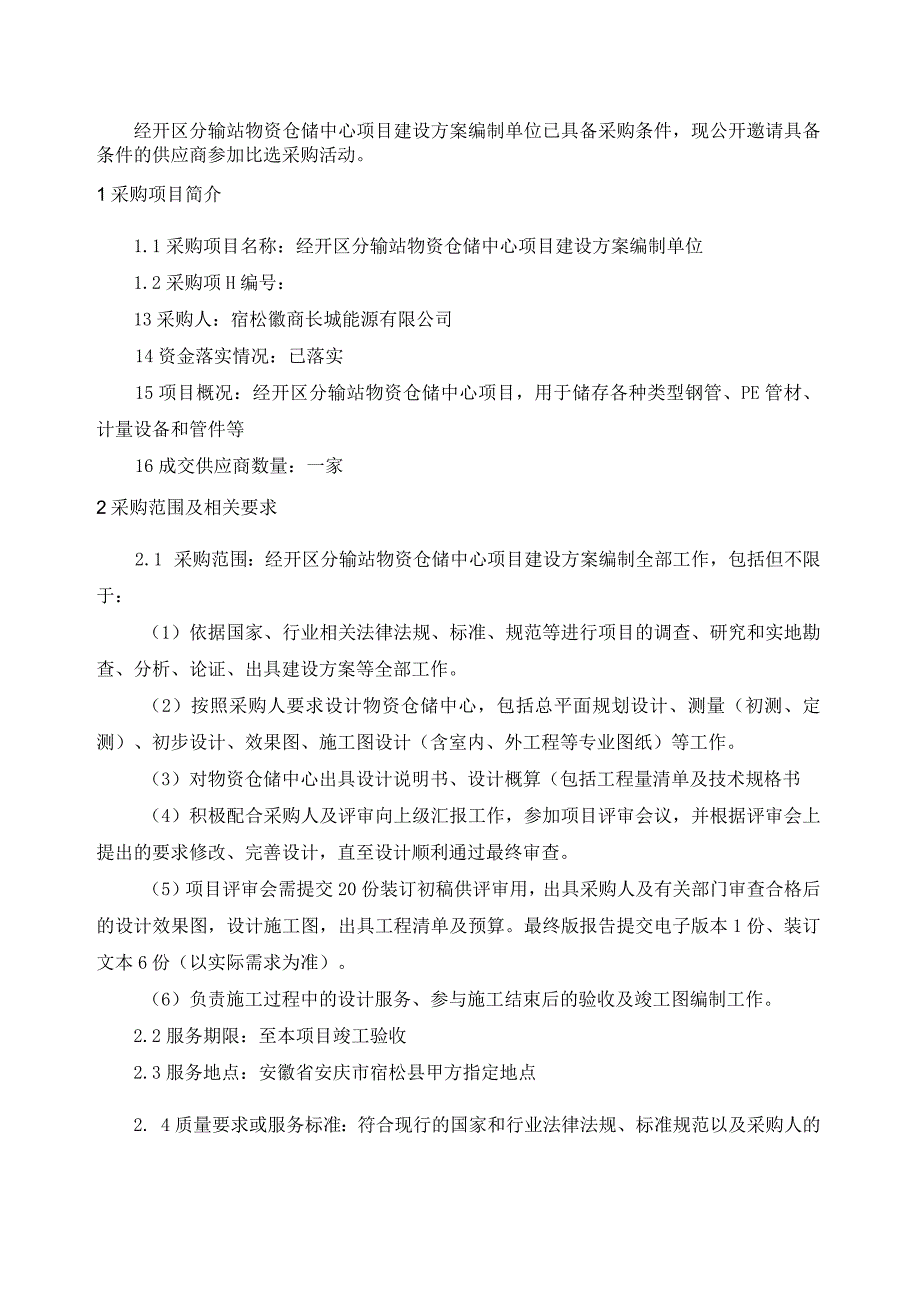 经开区分输站物资仓储中心项目建设方案编制单位已具备采购条件，现公开邀请具备条件的供应商参加比选采购活动。

1 采购项目简介

1.1 采购项目名称：经开区分输站物资仓储中心项目建设方案编制单位

1.2 采购项H编号：

13 采购人：宿松徽商长城能源有限公司

14 资金落实情况：已落实

15 项目概况：经开区分输站物资仓储中心项目，用于储存各种类型钢管、PE 管材、计量设备和管件等

16 成交供应商数量：一家

2 采购范围及相关要求

2.1 采购范围：经开区分输站物资仓储中心项目建设方案编制全部工作，包括但不限于：

（1）依据国家、行业相关法律法规、标准、规范等进行项目的调查、研究和实地勘查、分析、论证、出具建设方案等全部工作。

（2）按照采购人要求设计物资仓储中心，包括总平面规划设计、测量（初测、定测）、初步设计、效果图、施工图设计（含室内、外工程等专业图纸）等工作。

（3）对物资仓储中心出具设计说明书、设计概算（包括工程量清单及技术规格书

（4）积极配合采购人及评审向上级汇报工作，参加项目评审会议，并根据评审会上提出的要求修改、完善设计，直至设计顺利通过最终审查。

（5）项目评审会需提交 20 份装订初稿供评审用，出具采购人及有关部门审查合格后的设计效果图，设计施工图，出具工程清单及预算。最终版报告提交电子版本 1 份、装订文本 6 份（以实际需求为准）。

（6）负责施工过程中的设计服务、参与施工结束后的验收及竣工图编制工作。

2.2 服务期限：至本项目竣工验收

2.3 服务地点：安徽省安庆市宿松县甲方指定地点

2. 4 质量要求或服务标准：符合现行的国家和行业法律法规、标准规范以及采购人的